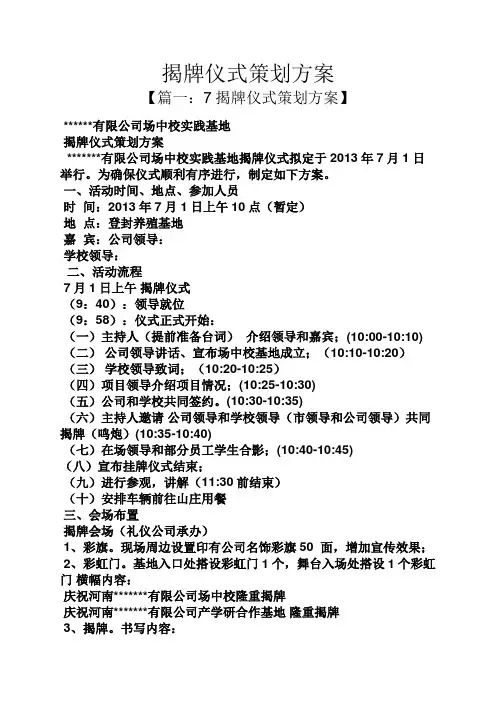 揭牌仪式策划方案

【篇一：7 揭牌仪式策划方案】

******有限公司场中校实践基地

揭牌仪式策划方案

*******有限公司场中校实践基地揭牌仪式拟定于 2013 年 7 月 1 日举行。为确保仪式顺利有序进行，制定如下方案。

一、活动时间、地点、参加人员

时 间：2013 年 7 月 1 日上午 10 点（暂定）

地 点：登封养殖基地

嘉 宾：公司领导：

学校领导：

二、活动流程

7 月 1 日上午 揭牌仪式

（9：40）：领导就位

（9：58）：仪式正式开始：

（一）主持人（提前准备台词） 介绍领导和嘉宾；(10:00-10:10)

（二） 公司领导讲话、宣布场中校基地成立；（10:10-10:20）

（三） 学校领导致词；（10:20-10:25）

（四）项目领导介绍项目情况；(10:25-10:30)

（五）公司和学校共同签约。(10:30-10:35)

（六）主持人邀请 公司领导和学校领导（市领导和公司领导）共同揭牌（鸣炮）(10:35-10:40)

（七）在场领导和部分员工学生合影；(10:40-10:45)

（八）宣布挂牌仪式结束；

（九）进行参观，讲解（11:30 前结束）

（十）安排车辆前往山庄用餐

三、会场布置

揭牌会场（礼仪公司承办）

1、彩旗。现场周边设置印有公司名饰彩旗 50 面，增加宣传效果；

2、彩虹门。基地入口处搭设彩虹门 1 个，舞台入场处搭设 1 个彩虹门 横幅内容：

庆祝河南*******有限公司场中校隆重揭牌

庆祝河南*******有限公司产学研合作基地 隆重揭牌

3、揭牌。书写内容：